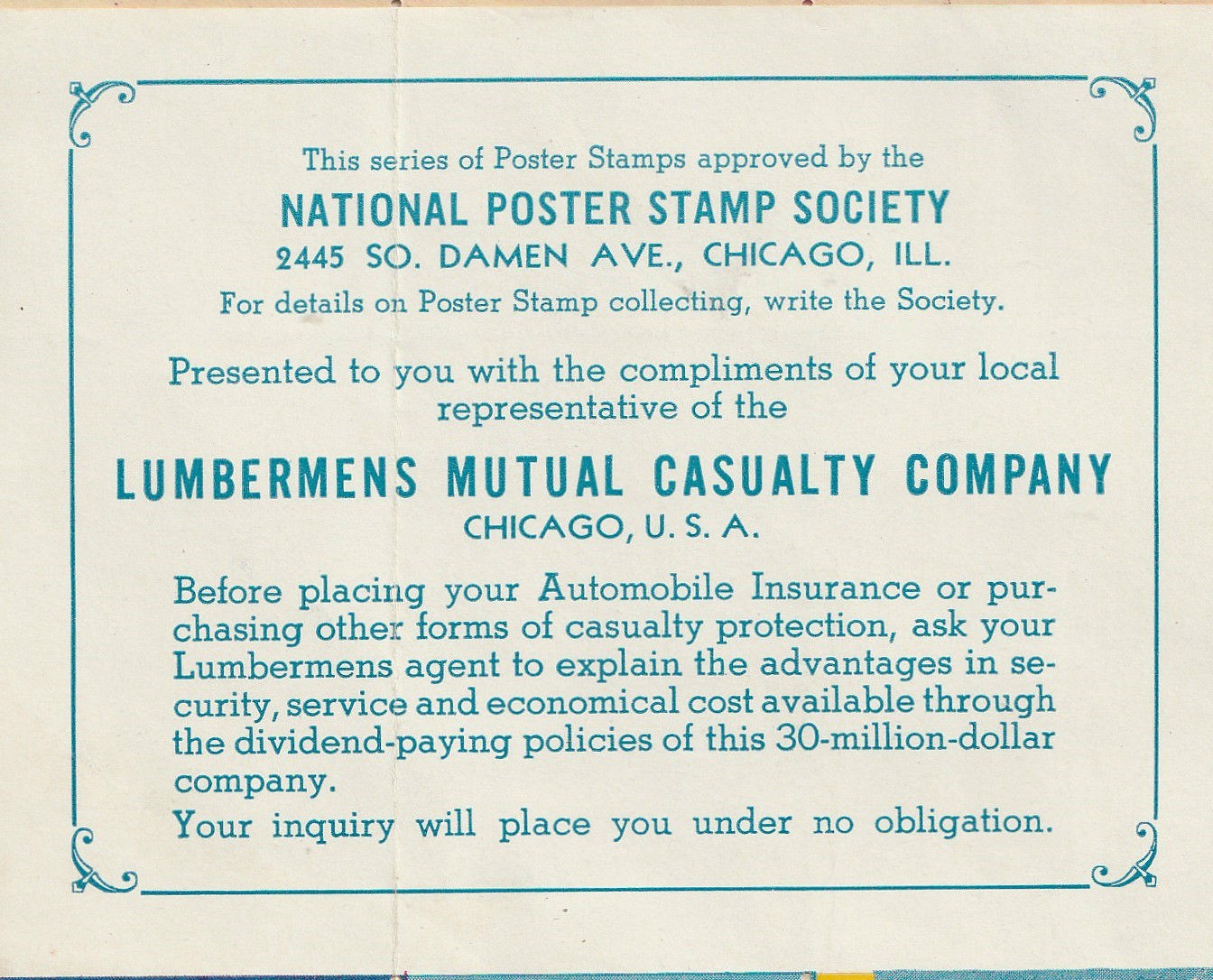 This series of Poster Stamps approved by the
NATIONAL POSTER STAMP SOCIETY
2445 SO. DAMEN AVE., CHICAGO, ILL.
For details on Poster Stamp collecting, write the Society.

Presented to you with the compliments of your local representative of the

LUMBERMENS MUTUAL CASUALTY COMPANY
CHICAGO, U. S. A.

Before placing your Automobile Insurance or purchasing other forms of casualty protection, ask your Lumbermens agent to explain the advantages in security, service and economical cost available through the dividend-paying policies of this 30-million-dollar company.

Your inquiry will place you under no obligation.